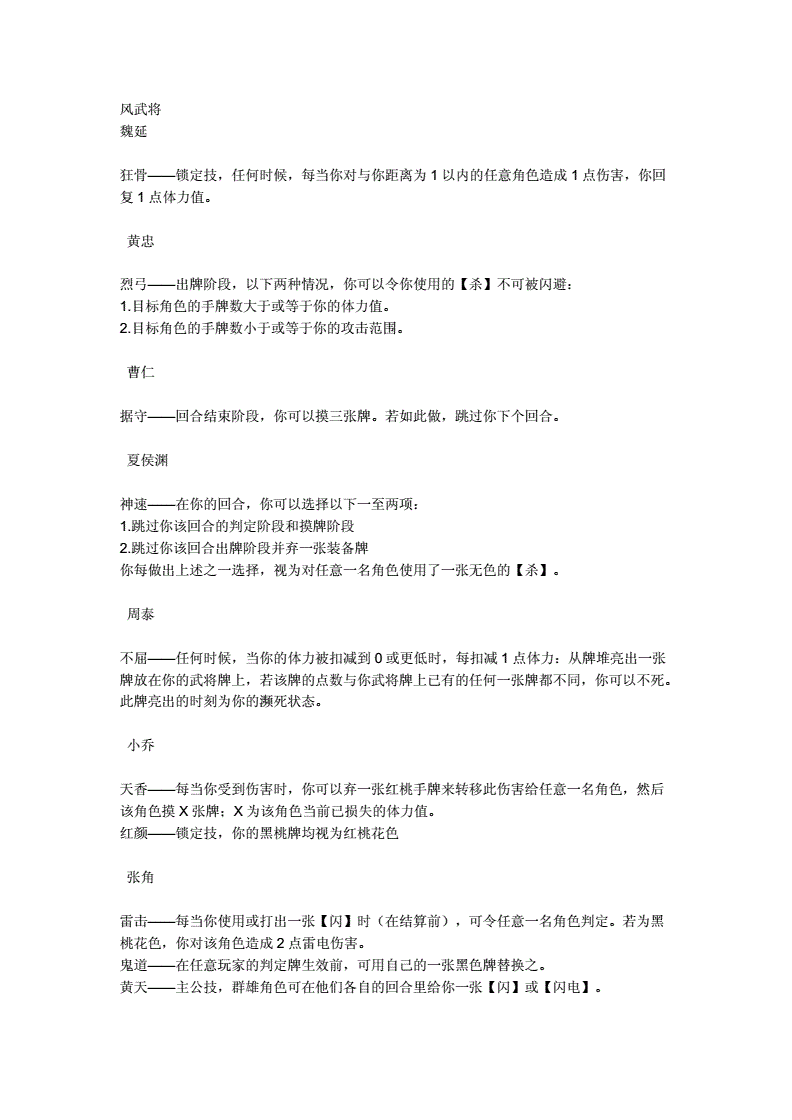 风武将
魏延

狂骨——锁定技，任何时候，每当你对与你距离为 1 以内的任意角色造成 1 点伤害，你回复 1 点体力值。

黄忠

烈弓——出牌阶段，以下两种情况，你可以令你使用的【杀】不可被闪避：
1.目标角色的手牌数大于或等于你的体力值。
2.目标角色的手牌数小于或等于你的攻击范围。

曹仁

据守——回合结束阶段，你可以摸三张牌。若如此做，跳过你下个回合。

夏侯渊

神速——在你的回合，你可以选择以下一至两项：
1.跳过你该回合的判定阶段和摸牌阶段
2.跳过你该回合出牌阶段并弃一张装备牌
你每做出上述之一选择，视为对任意一名角色使用了一张无色的【杀】。

周泰

不屈——任何时候，当你的体力被扣减到 0 或更低时，每扣减 1 点体力：从牌堆亮出一张牌放在你的武将牌上，若该牌的点数与你武将牌上已有的任何一张牌都不同，你可以不死。此牌亮出的时刻为你的濒死状态。

小乔

天香——每当你受到伤害时，你可以弃一张红桃手牌来转移此伤害给任意一名角色，然后该角色摸 X 张牌；X 为该角色当前已损失的体力值。
红颜——锁定技，你的黑桃牌均视为红桃花色

张角

雷击——每当你使用或打出一张【闪】时（在结算前），可令任意一名角色判定。若为黑桃花色，你对该角色造成 2 点雷电伤害。
鬼道——在任意玩家的判定牌生效前，可用自己的一张黑色牌替换之。
黄天——主公技，群雄角色可在他们各自的回合里给你一张【闪】或【闪电】。